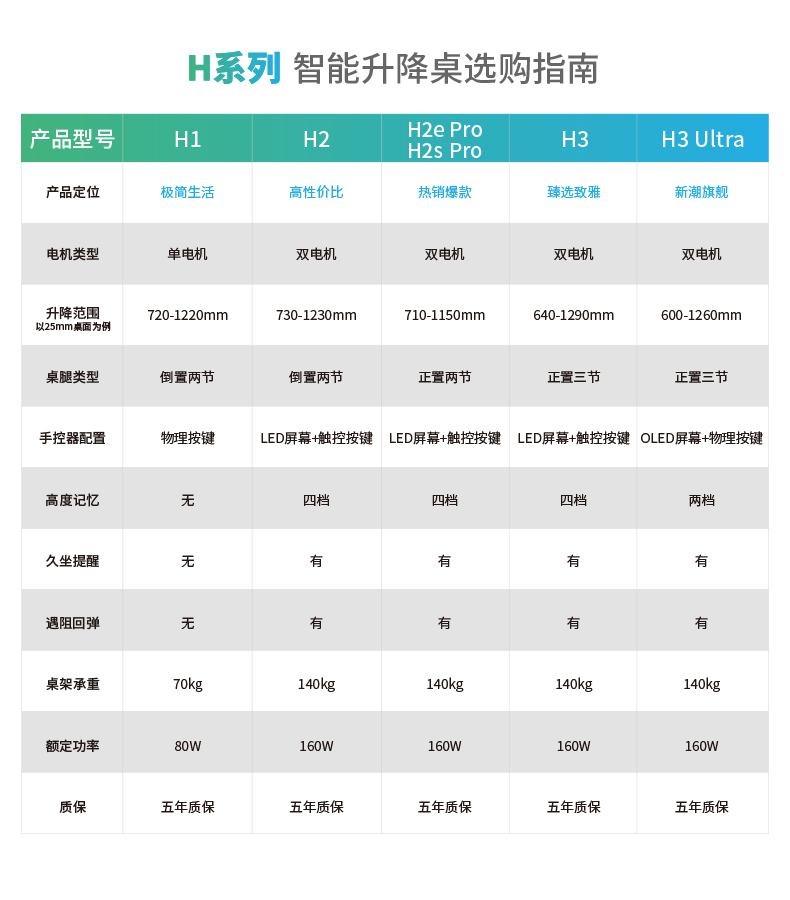 H系列 智能升降桌选购指南

| 产品型号 | H1 | H2 | H2e Pro H2s Pro | H3 | H3 Ultra |
|---|---|---|---|---|---|
| 产品定位 | 极简生活 | 高性价比 | 热销爆款 | 臻选致雅 | 新潮旗舰 |
| 电机类型 | 单电机 | 双电机 | 双电机 | 双电机 | 双电机 |
| 升降范围 以25mm桌面为例 | 720-1220mm | 730-1230mm | 710-1150mm | 640-1290mm | 600-1260mm |
| 桌腿类型 | 倒置两节 | 倒置两节 | 正置两节 | 正置三节 | 正置三节 |
| 手控器配置 | 物理按键 | LED屏幕+触控按键 | LED屏幕+触控按键 | LED屏幕+触控按键 | OLED屏幕+物理按键 |
| 高度记忆 | 无 | 四档 | 四档 | 四档 | 两档 |
| 久坐提醒 | 无 | 有 | 有 | 有 | 有 |
| 遇阻回弹 | 无 | 有 | 有 | 有 | 有 |
| 桌架承重 | 70kg | 140kg | 140kg | 140kg | 140kg |
| 额定功率 | 80W | 160W | 160W | 160W | 160W |
| 质保 | 五年质保 | 五年质保 | 五年质保 | 五年质保 | 五年质保 |